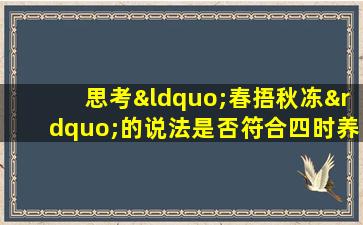 思考&ldquo;春捂秋冻&rdquo;的说法是否符合四时养